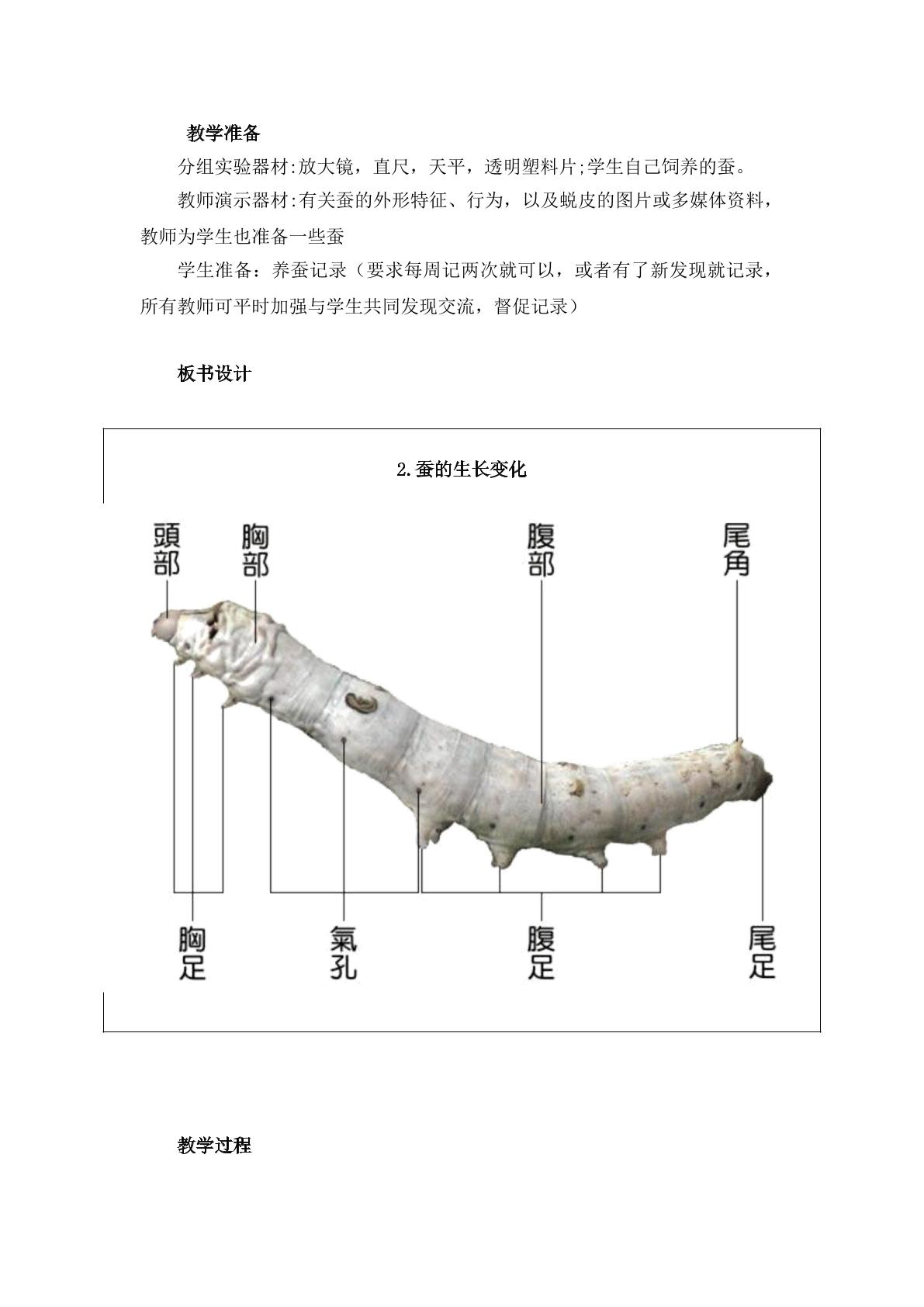 教学准备

分组实验器材:放大镜，直尺，天平，透明塑料片;学生自己饲养的蚕。

教师演示器材:有关蚕的外形特征、行为，以及蜕皮的图片或多媒体资料，教师为学生也准备一些蚕

学生准备：养蚕记录（要求每周记两次就可以，或者有了新发现就记录，所有教师可平时加强与学生共同发现交流，督促记录）

板书设计

2.蚕的生长变化

頭部
胸部
腹部
尾角
胸足
氣孔
腹足
尾足

教学过程